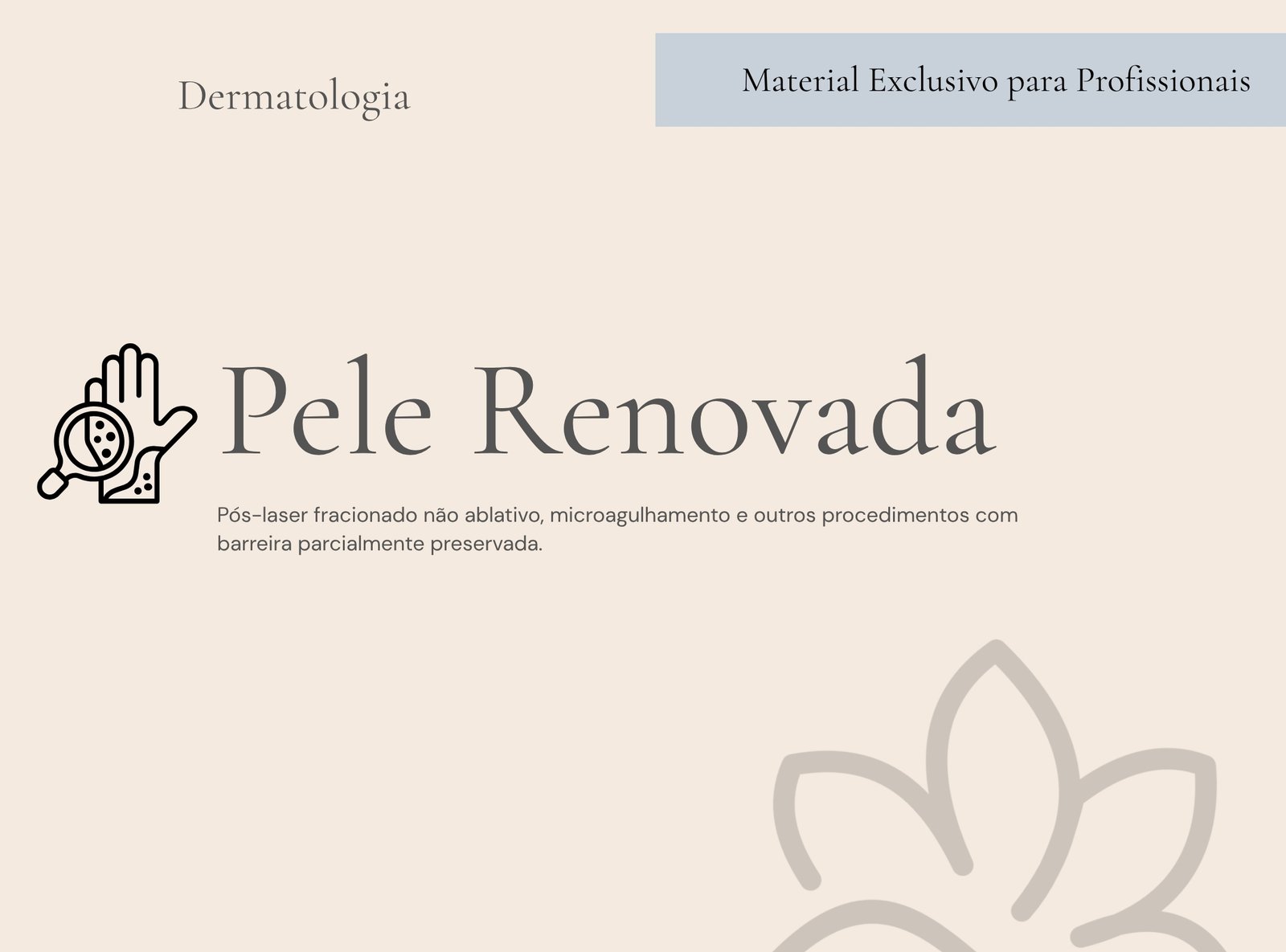 Dermatologia

Material Exclusivo para Profissionais

Pele Renovada

Pós-laser fracionado não ablativo, microagulhamento e outros procedimentos com barreira parcialmente preservada.